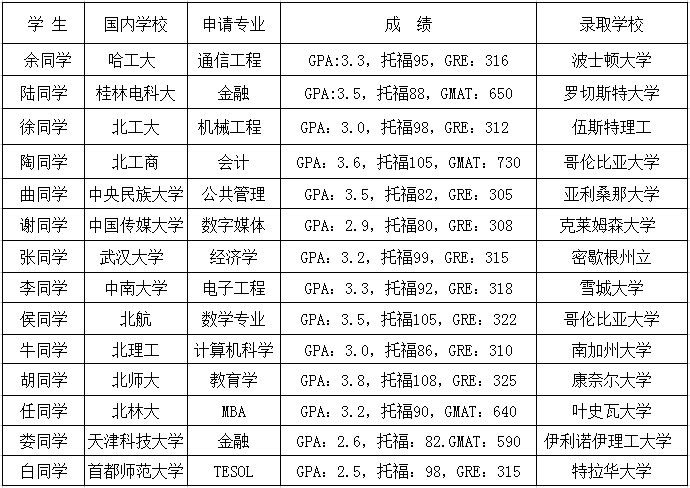 | 学 生 | 国内学校 | 申请专业 | 成 绩 | 录取学校 |
|---|---|---|---|---|
| 余同学 | 哈工大 | 通信工程 | GPA:3.3，托福95，GRE：316 | 波士顿大学 |
| 陆同学 | 桂林电科大 | 金融 | GPA:3.5，托福88，GMAT：650 | 罗切斯特大学 |
| 徐同学 | 北工大 | 机械工程 | GPA：3.0，托福98，GRE：312 | 伍斯特理工 |
| 陶同学 | 北工商 | 会计 | GPA：3.6，托福105，GMAT：730 | 哥伦比亚大学 |
| 曲同学 | 中央民族大学 | 公共管理 | GPA：3.5，托福82，GRE：305 | 亚利桑那大学 |
| 谢同学 | 中国传媒大学 | 数字媒体 | GPA：2.9，托福80，GRE：308 | 克莱姆森大学 |
| 张同学 | 武汉大学 | 经济学 | GPA：3.2，托福99，GRE：315 | 密歇根州立 |
| 李同学 | 中南大学 | 电子工程 | GPA：3.3，托福92，GRE：318 | 雪城大学 |
| 侯同学 | 北航 | 数学专业 | GPA：3.5，托福105，GRE：322 | 哥伦比亚大学 |
| 牛同学 | 北理工 | 计算机科学 | GPA：3.0，托福86，GRE：310 | 南加州大学 |
| 胡同学 | 北师大 | 教育学 | GPA：3.8，托福108，GRE：325 | 康奈尔大学 |
| 任同学 | 北林大 | MBA | GPA：3.2，托福90，GMAT：640 | 叶史瓦大学 |
| 娄同学 | 天津科技大学 | 金融 | GPA：2.6，托福：82.GMAT：590 | 伊利诺伊理工大学 |
| 白同学 | 首都师范大学 | TESOL | GPA：2.5，托福：98，GRE：315 | 特拉华大学 |